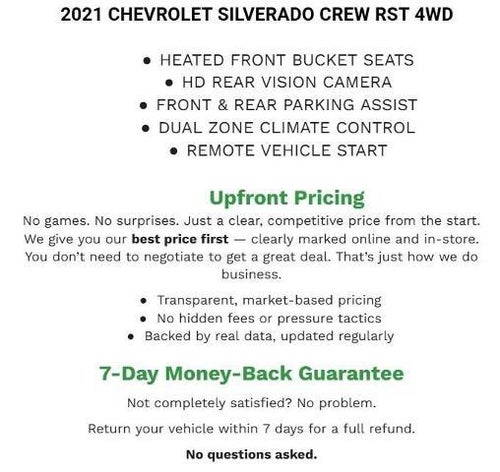 2021 CHEVROLET SILVERADO CREW RST 4WD

• HEATED FRONT BUCKET SEATS
• HD REAR VISION CAMERA
• FRONT & REAR PARKING ASSIST
• DUAL ZONE CLIMATE CONTROL
• REMOTE VEHICLE START

Upfront Pricing

No games. No surprises. Just a clear, competitive price from the start. We give you our best price first — clearly marked online and in-store. You don't need to negotiate to get a great deal. That's just how we do business.

• Transparent, market-based pricing
• No hidden fees or pressure tactics
• Backed by real data, updated regularly

7-Day Money-Back Guarantee

Not completely satisfied? No problem.

Return your vehicle within 7 days for a full refund.

No questions asked.